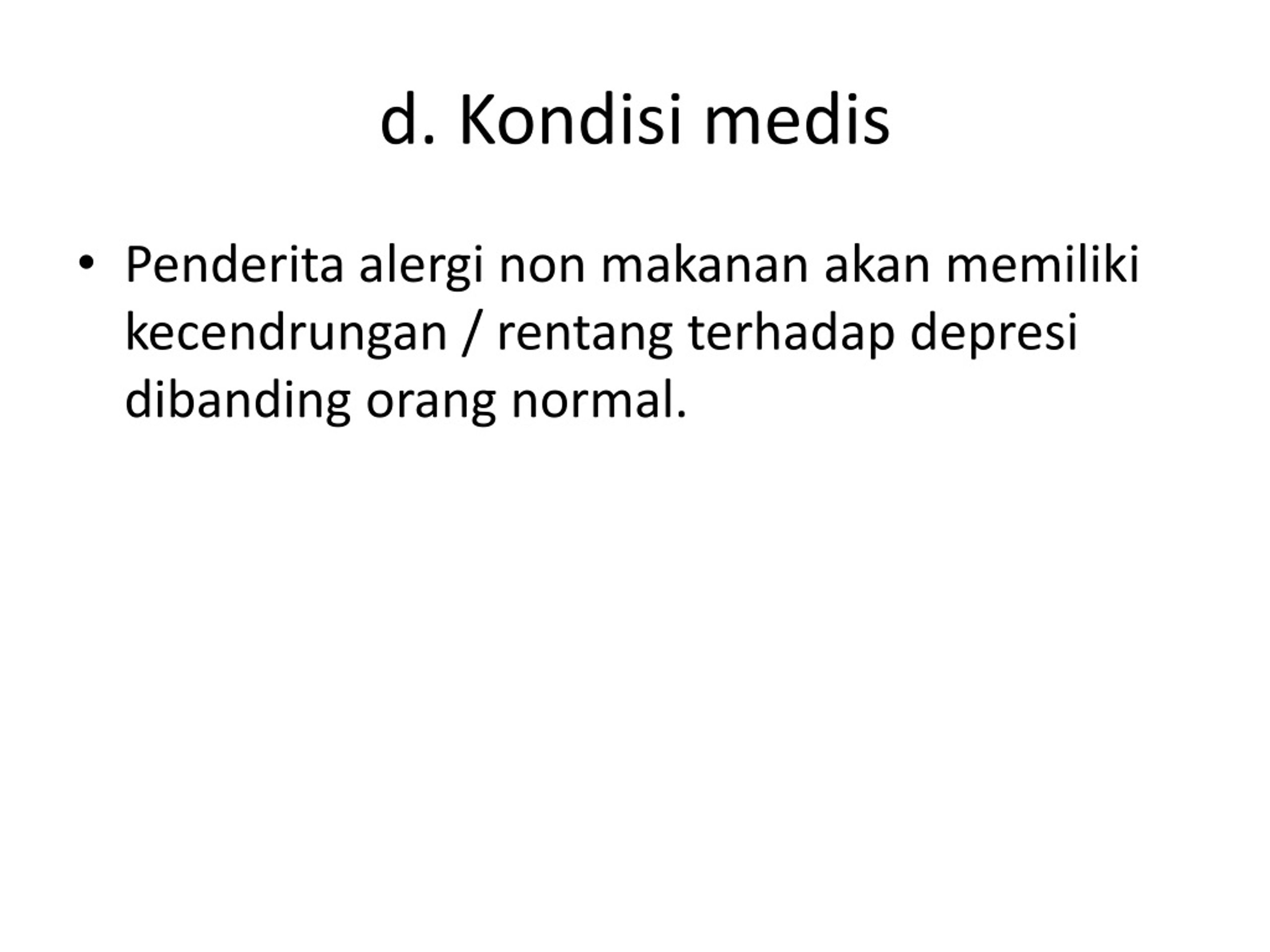 d. Kondisi medis

• Penderita alergi non makanan akan memiliki kecendrungan / rentang terhadap depresi dibanding orang normal.